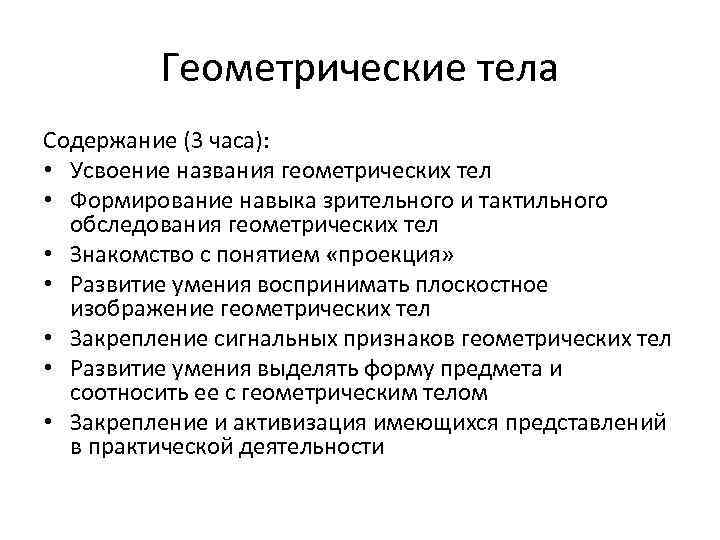 Геометрические тела

Содержание (3 часа):
• Усвоение названия геометрических тел
• Формирование навыка зрительного и тактильного обследования геометрических тел
• Знакомство с понятием «проекция»
• Развитие умения воспринимать плоскостное изображение геометрических тел
• Закрепление сигнальных признаков геометрических тел
• Развитие умения выделять форму предмета и соотносить ее с геометрическим телом
• Закрепление и активизация имеющихся представлений в практической деятельности